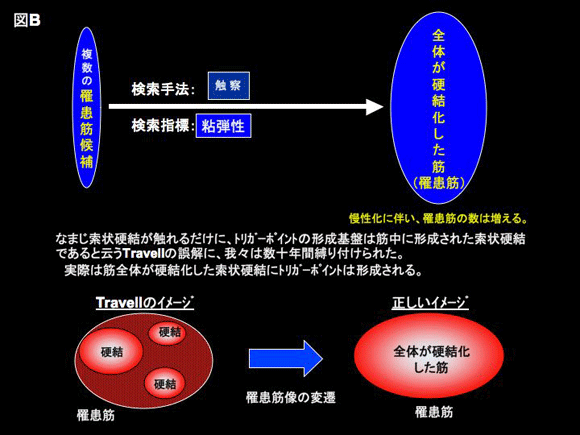 図B

複数の罹患筋候補

検索手法: 触察

検索指標: 粘弾性

全体が硬結化した筋（罹患筋）

慢性化に伴い、罹患筋の数は増える。

なまじ索状硬結が触れるだけに、トリガーポイントの形成基盤は筋中に形成された索状硬結であると云うTravellの誤解に、我々は数十年間縛り付けられた。
実際は筋全体が硬結化した索状硬結にトリガーポイントは形成される。

Travellのイメージ

硬結

硬結

硬結

罹患筋

罹患筋像の変遷

正しいイメージ

全体が硬結化した筋

罹患筋